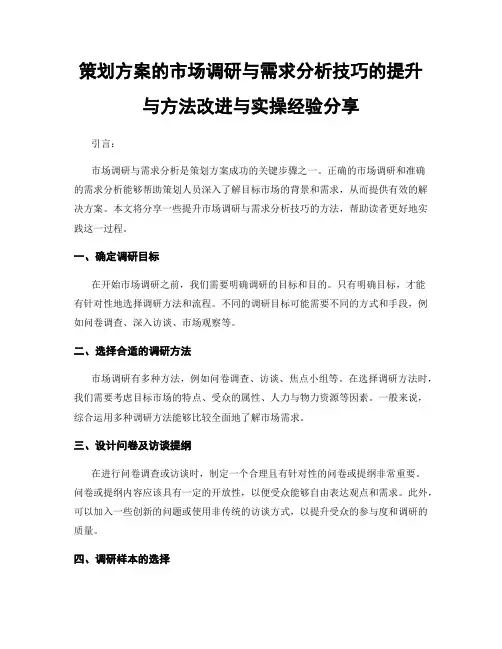 策划方案的市场调研与需求分析技巧的提升与方法改进与实操经验分享

引言:

市场调研与需求分析是策划方案成功的关键步骤之一。正确的市场调研和准确的需求分析能够帮助策划人员深入了解目标市场的背景和需求，从而提供有效的解决方案。本文将分享一些提升市场调研与需求分析技巧的方法，帮助读者更好地实践这一过程。

一、确定调研目标

在开始市场调研之前，我们需要明确调研的目标和目的。只有明确目标，才能有针对性地选择调研方法和流程。不同的调研目标可能需要不同的方式和手段，例如问卷调查、深入访谈、市场观察等。

二、选择合适的调研方法

市场调研有多种方法，例如问卷调查、访谈、焦点小组等。在选择调研方法时，我们需要考虑目标市场的特点、受众的属性、人力与物力资源等因素。一般来说，综合运用多种调研方法能够比较全面地了解市场需求。

三、设计问卷及访谈提纲

在进行问卷调查或访谈时，制定一个合理且有针对性的问卷或提纲非常重要。问卷或提纲内容应该具有一定的开放性，以便受众能够自由表达观点和需求。此外，可以加入一些创新的问题或使用非传统的访谈方式，以提升受众的参与度和调研的质量。

四、调研样本的选择